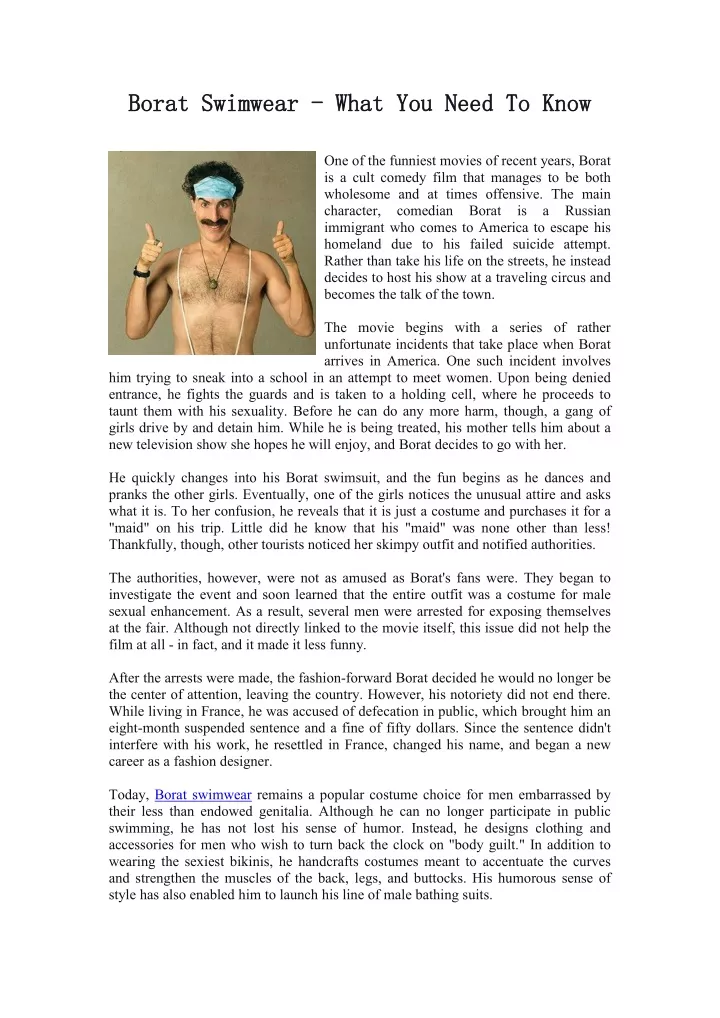 Borat Swimwear - What You Need To Know

One of the funniest movies of recent years, Borat is a cult comedy film that manages to be both wholesome and at times offensive. The main character, comedian Borat is a Russian immigrant who comes to America to escape his homeland due to his failed suicide attempt. Rather than take his life on the streets, he instead decides to host his show at a traveling circus and becomes the talk of the town.

The movie begins with a series of rather unfortunate incidents that take place when Borat arrives in America. One such incident involves him trying to sneak into a school in an attempt to meet women. Upon being denied entrance, he fights the guards and is taken to a holding cell, where he proceeds to taunt them with his sexuality. Before he can do any more harm, though, a gang of girls drive by and detain him. While he is being treated, his mother tells him about a new television show she hopes he will enjoy, and Borat decides to go with her.

He quickly changes into his Borat swimsuit, and the fun begins as he dances and pranks the other girls. Eventually, one of the girls notices the unusual attire and asks what it is. To her confusion, he reveals that it is just a costume and purchases it for a "maid" on his trip. Little did he know that his "maid" was none other than less! Thankfully, though, other tourists noticed her skimpy outfit and notified authorities.

The authorities, however, were not as amused as Borat's fans were. They began to investigate the event and soon learned that the entire outfit was a costume for male sexual enhancement. As a result, several men were arrested for exposing themselves at the fair. Although not directly linked to the movie itself, this issue did not help the film at all - in fact, and it made it less funny.

After the arrests were made, the fashion-forward Borat decided he would no longer be the center of attention, leaving the country. However, his notoriety did not end there. While living in France, he was accused of defecation in public, which brought him an eight-month suspended sentence and a fine of fifty dollars. Since the sentence didn't interfere with his work, he resettled in France, changed his name, and began a new career as a fashion designer.

Today, Borat swimwear remains a popular costume choice for men embarrassed by their less than endowed genitalia. Although he can no longer participate in public swimming, he has not lost his sense of humor. Instead, he designs clothing and accessories for men who wish to turn back the clock on "body guilt." In addition to wearing the sexiest bikinis, he handcrafts costumes meant to accentuate the curves and strengthen the muscles of the back, legs, and buttocks. His humorous sense of style has also enabled him to launch his line of male bathing suits.